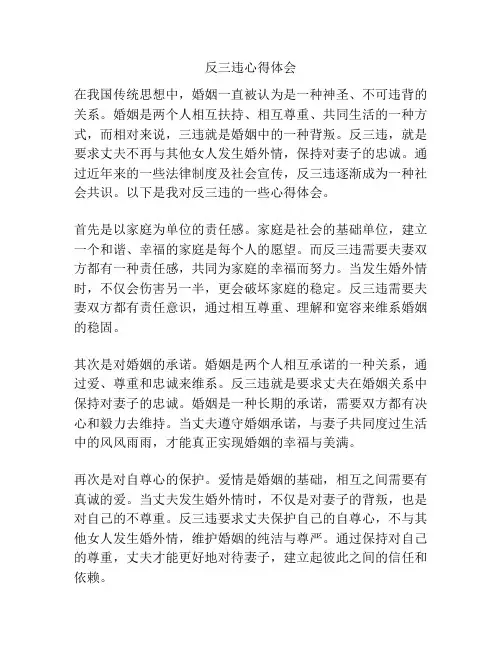 反三违心得体会

在我国传统思想中，婚姻一直被认为是一种神圣、不可违背的关系。婚姻是两个人相互扶持、相互尊重、共同生活的一种方式，而相对来说，三违就是婚姻中的一种背叛。反三违，就是要求丈夫不再与其他女人发生婚外情，保持对妻子的忠诚。通过近年来的一些法律制度及社会宣传，反三违逐渐成为一种社会共识。以下是我对反三违的一些心得体会。

首先是以家庭为单位的责任感。家庭是社会的基础单位，建立一个和谐、幸福的家庭是每个人的愿望。而反三违需要夫妻双方都有一种责任感，共同为家庭的幸福而努力。当发生婚外情时，不仅会伤害另一半，更会破坏家庭的稳定。反三违需要夫妻双方都有责任意识，通过相互尊重、理解和宽容来维系婚姻的稳固。

其次是对婚姻的承诺。婚姻是两个人相互承诺的一种关系，通过爱、尊重和忠诚来维系。反三违就是要求丈夫在婚姻关系中保持对妻子的忠诚。婚姻是一种长期的承诺，需要双方都有决心和毅力去维持。当丈夫遵守婚姻承诺，与妻子共同度过生活中的风风雨雨，才能真正实现婚姻的幸福与美满。

再次是对自尊心的保护。爱情是婚姻的基础，相互之间需要有真诚的爱。当丈夫发生婚外情时，不仅是对妻子的背叛，也是对自己的不尊重。反三违要求丈夫保护自己的自尊心，不与其他女人发生婚外情，维护婚姻的纯洁与尊严。通过保持对自己的尊重，丈夫才能更好地对待妻子，建立起彼此之间的信任和依赖。